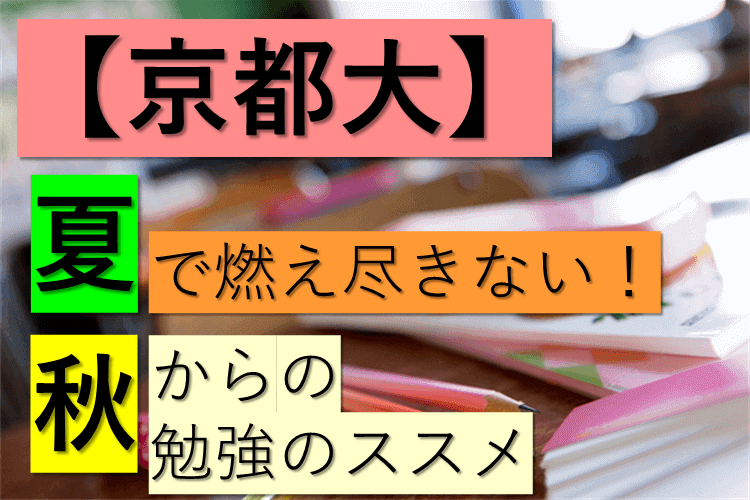 【京都大】

夏で燃え尽きない！

秋からの勉強のススメ